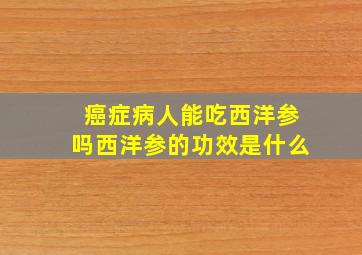 癌症病人能吃西洋参吗西洋参的功效是什么